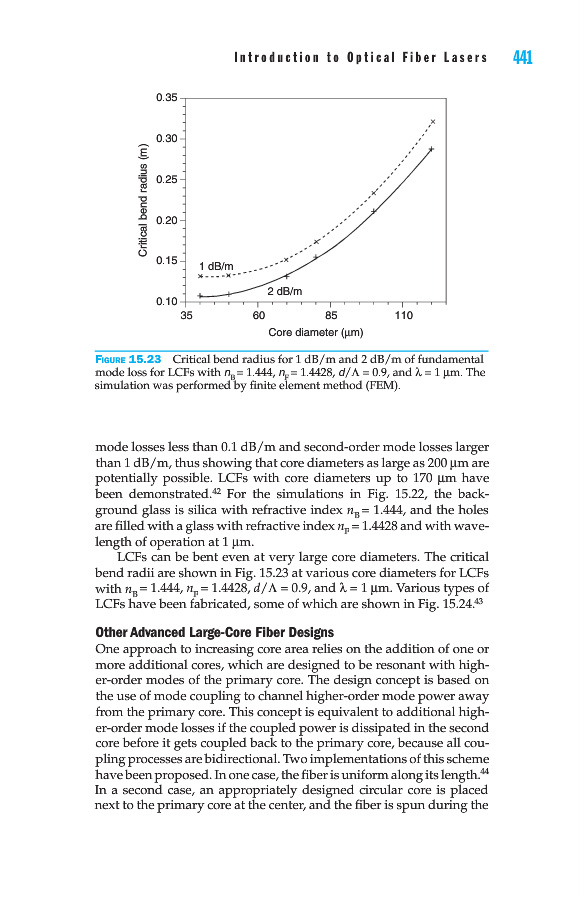 Introduction to Optical Fiber Lasers 441

0.35
0.30
0.25
0.20
0.15
0.10
Critical bend radius (m)
1 dB/m
2 dB/m
35 60 85 110
Core diameter (μm)

FIGURE 15.23 Critical bend radius for 1 dB/m and 2 dB/m of fundamental mode loss for LCFs with $n_B = 1.444$, $n_F = 1.4428$, $d/\Lambda = 0.9$, and $\lambda = 1$ μm. The simulation was performed by finite element method (FEM).

mode losses less than 0.1 dB/m and second-order mode losses larger than 1 dB/m, thus showing that core diameters as large as 200 μm are potentially possible. LCFs with core diameters up to 170 μm have been demonstrated.$^{42}$ For the simulations in Fig. 15.22, the background glass is silica with refractive index $n_B = 1.444$, and the holes are filled with a glass with refractive index $n_F = 1.4428$ and with wavelength of operation at 1 μm.

LCFs can be bent even at very large core diameters. The critical bend radii are shown in Fig. 15.23 at various core diameters for LCFs with $n_B = 1.444$, $n_F = 1.4428$, $d/\Lambda = 0.9$, and $\lambda = 1$ μm. Various types of LCFs have been fabricated, some of which are shown in Fig. 15.24.$^{43}$

Other Advanced Large-Core Fiber Designs
One approach to increasing core area relies on the addition of one or more additional cores, which are designed to be resonant with higher-order modes of the primary core. The design concept is based on the use of mode coupling to channel higher-order mode power away from the primary core. This concept is equivalent to additional higher-order mode losses if the coupled power is dissipated in the second core before it gets coupled back to the primary core, because all coupling processes are bidirectional. Two implementations of this scheme have been proposed. In one case, the fiber is uniform along its length.$^{44}$ In a second case, an appropriately designed circular core is placed next to the primary core at the center, and the fiber is spun during the